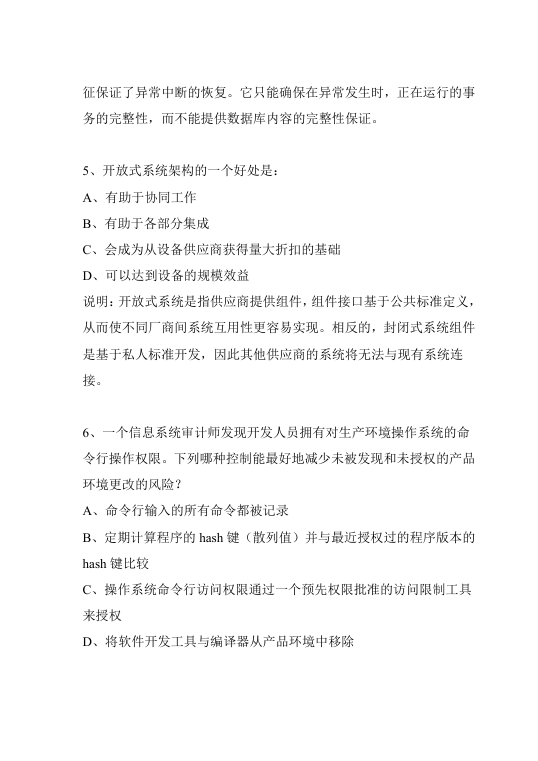 征保证了异常中断的恢复。它只能确保在异常发生时，正在运行的事务的完整性，而不能提供数据库内容的完整性保证。

5、开放式系统架构的一个好处是：
A、有助于协同工作
B、有助于各部分集成
C、会成为从设备供应商获得量大折扣的基础
D、可以达到设备的规模效益
说明：开放式系统是指供应商提供组件，组件接口基于公共标准定义，从而使不同厂商间系统互用性更容易实现。相反的，封闭式系统组件是基于私人标准开发，因此其他供应商的系统将无法与现有系统连接。

6、一个信息系统审计师发现开发人员拥有对生产环境操作系统的命令行操作权限。下列哪种控制能最好地减少未被发现和未授权的产品环境更改的风险？
A、命令行输入的所有命令都被记录
B、定期计算程序的 hash 键（散列值）并与最近授权过的程序版本的 hash 键比较
C、操作系统命令行访问权限通过一个预先权限批准的访问限制工具来授权
D、将软件开发工具与编译器从产品环境中移除